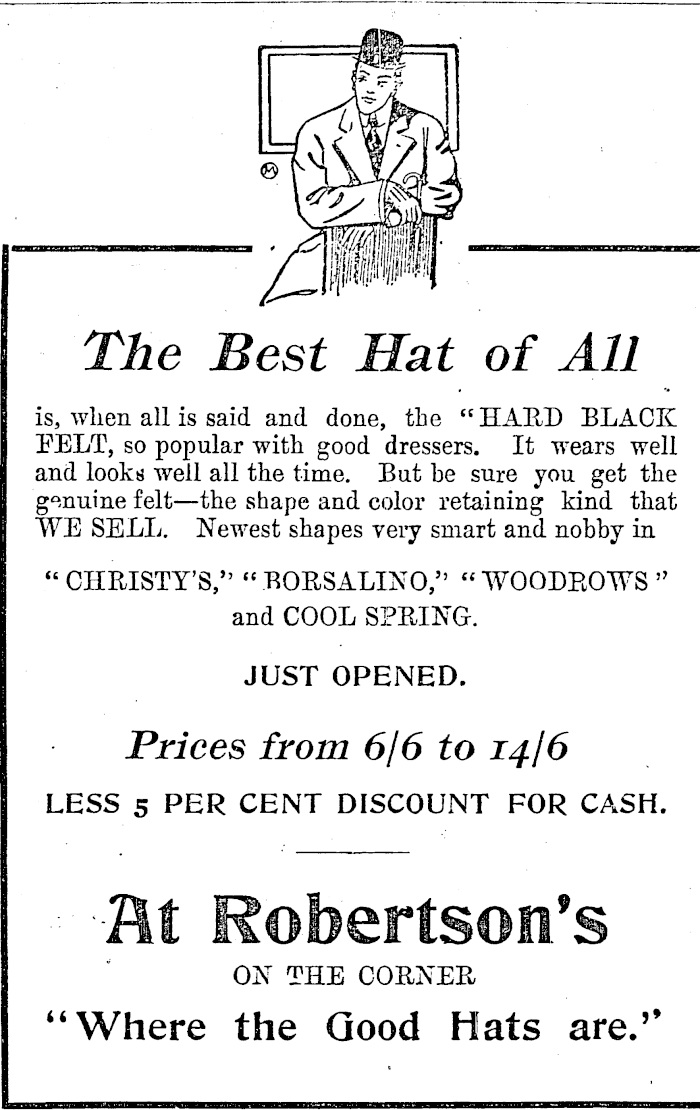 The Best Hat of All

is, when all is said and done, the "HARD BLACK FELT, so popular with good dressers. It wears well and looks well all the time. But be sure you get the genuine felt—the shape and color retaining kind that WE SELL. Newest shapes very smart and nobby in

"CHRISTY'S," "BORSALINO," "WOODROWS" and COOL SPRING.

JUST OPENED.

Prices from 6/6 to 14/6

LESS 5 PER CENT DISCOUNT FOR CASH.

At Robertson's

ON THE CORNER

"Where the Good Hats are."